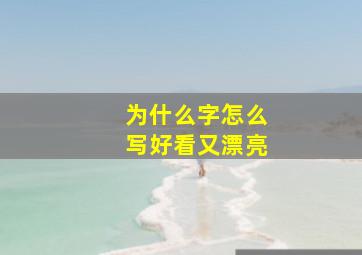 为什么字怎么
写好看又漂亮